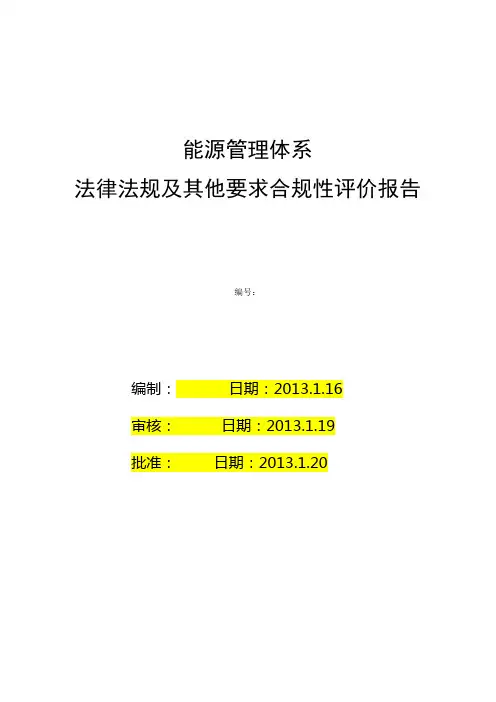 能源管理体系
法律法规及其他要求合规性评价报告

编号：

编制：　　日期：2013.1.16

审核：　　日期：2013.1.19

批准：　　日期：2013.1.20